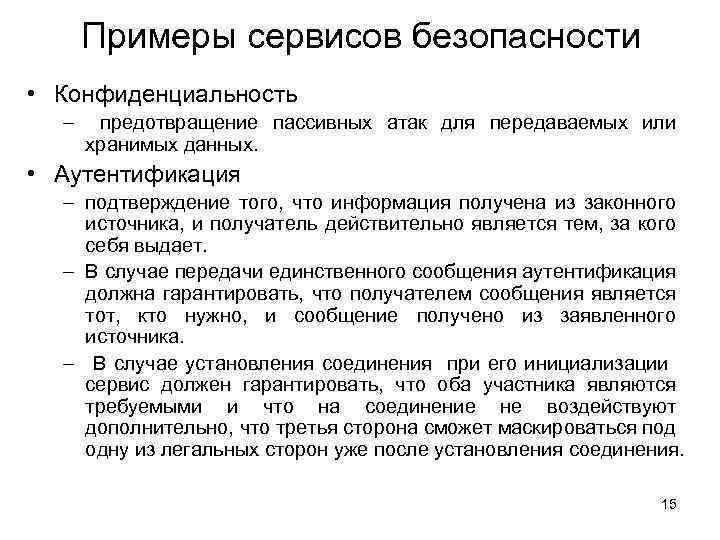 Примеры сервисов безопасности

• Конфиденциальность
– предотвращение пассивных атак для передаваемых или хранимых данных.

• Аутентификация
– подтверждение того, что информация получена из законного источника, и получатель действительно является тем, за кого себя выдает.
– В случае передачи единственного сообщения аутентификация должна гарантировать, что получателем сообщения является тот, кто нужно, и сообщение получено из заявленного источника.
– В случае установления соединения при его инициализации сервис должен гарантировать, что оба участника являются требуемыми и что на соединение не воздействуют дополнительно, что третья сторона сможет маскироваться под одну из легальных сторон уже после установления соединения.

15